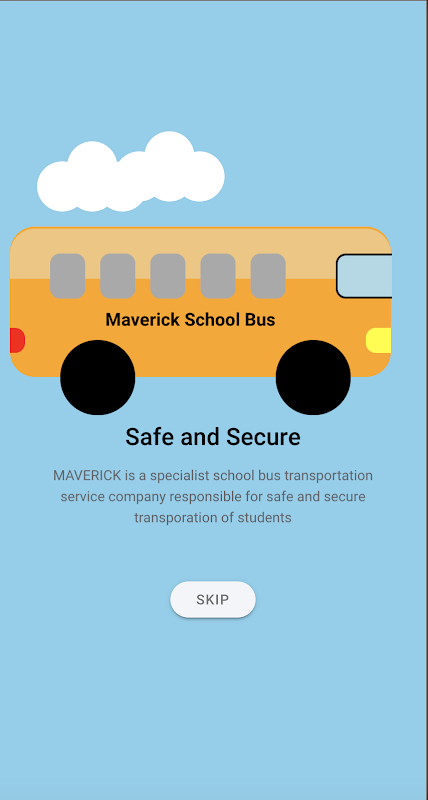 Maverick School Bus

Safe and Secure

MAVERICK is a specialist school bus transportation service company responsible for safe and secure transporation of students

SKIP